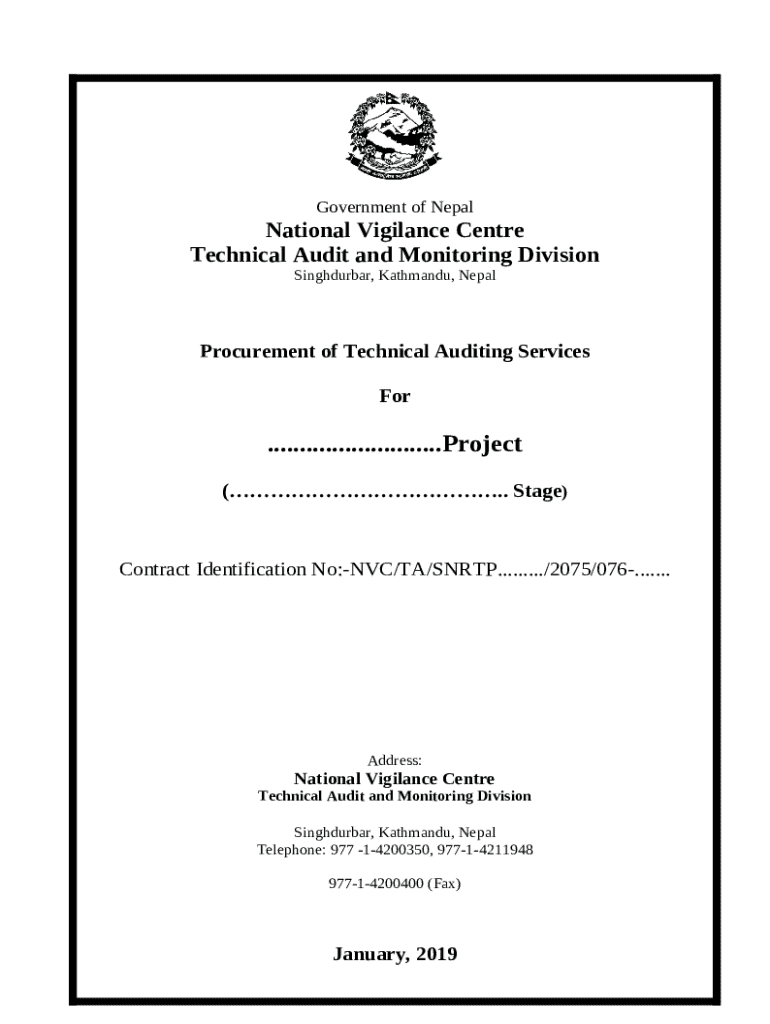 Government of Nepal
National Vigilance Centre
Technical Audit and Monitoring Division
Singhdurbar, Kathmandu, Nepal

Procurement of Technical Auditing Services

For

..........................Project

(………………………………….. Stage)

Contract Identification No:-NVC/TA/SNRTP........./2075/076-.......

Address:
National Vigilance Centre
Technical Audit and Monitoring Division

Singhdurbar, Kathmandu, Nepal
Telephone: 977 -1-4200350, 977-1-4211948

977-1-4200400 (Fax)

January, 2019